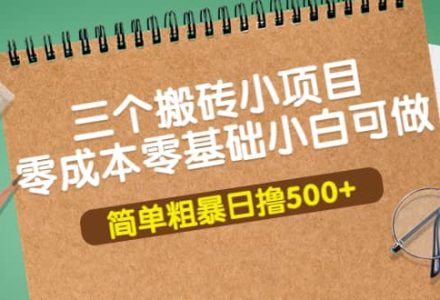 三个搬砖小项目
零成本零基础小白可做

简单粗暴日撸500+